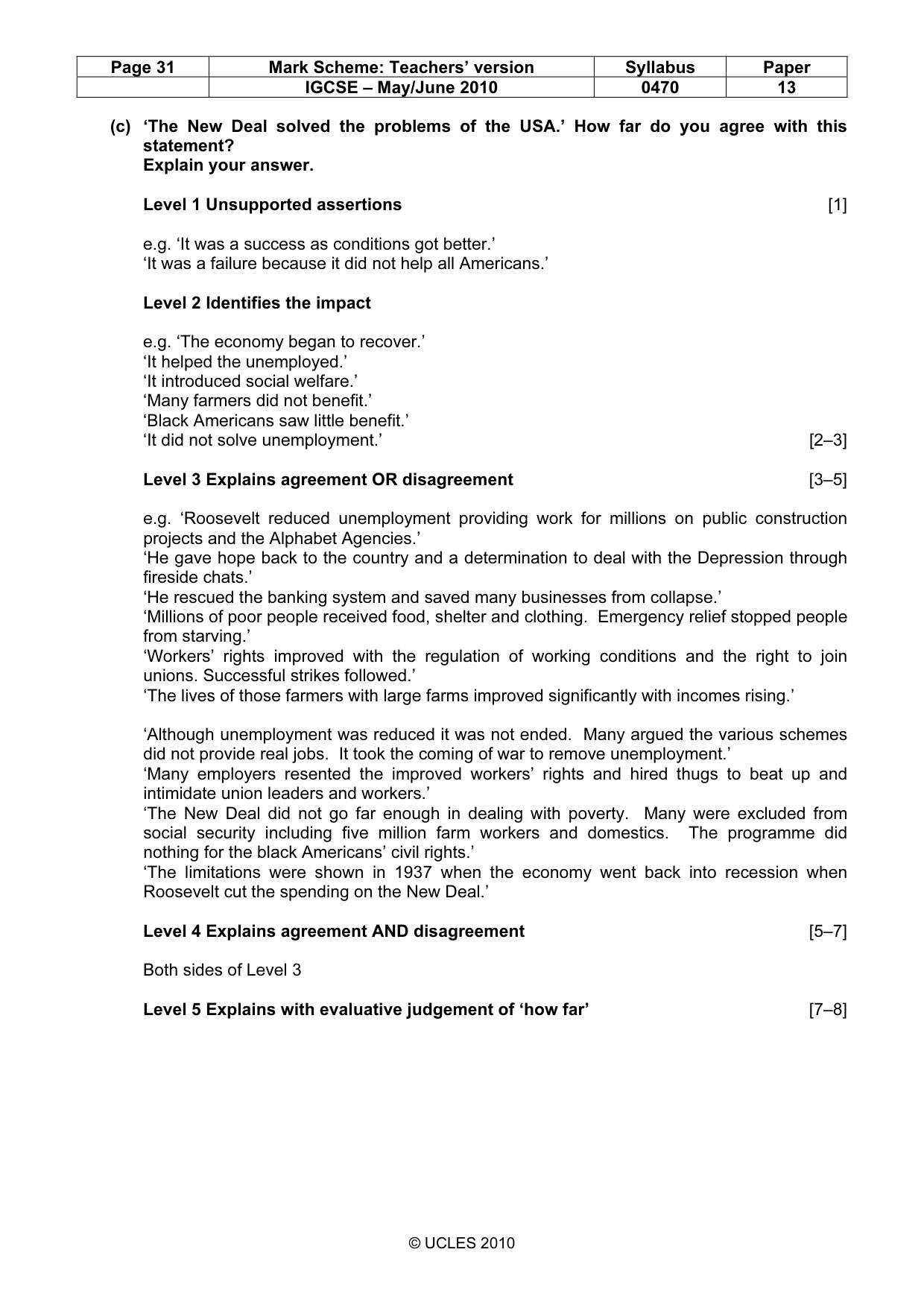 | Page 31 | Mark Scheme: Teachers' version | Syllabus | Paper |
|---|---|---|---|
|  | IGCSE – May/June 2010 | 0470 | 13 |

(c) 'The New Deal solved the problems of the USA.' How far do you agree with this statement?
Explain your answer.

Level 1 Unsupported assertions [1]

e.g. 'It was a success as conditions got better.'
'It was a failure because it did not help all Americans.'

Level 2 Identifies the impact

e.g. 'The economy began to recover.'
'It helped the unemployed.'
'It introduced social welfare.'
'Many farmers did not benefit.'
'Black Americans saw little benefit.'
'It did not solve unemployment.' [2–3]

Level 3 Explains agreement OR disagreement [3–5]

e.g. 'Roosevelt reduced unemployment providing work for millions on public construction projects and the Alphabet Agencies.'
'He gave hope back to the country and a determination to deal with the Depression through fireside chats.'
'He rescued the banking system and saved many businesses from collapse.'
'Millions of poor people received food, shelter and clothing. Emergency relief stopped people from starving.'
'Workers' rights improved with the regulation of working conditions and the right to join unions. Successful strikes followed.'
'The lives of those farmers with large farms improved significantly with incomes rising.'

'Although unemployment was reduced it was not ended. Many argued the various schemes did not provide real jobs. It took the coming of war to remove unemployment.'
'Many employers resented the improved workers' rights and hired thugs to beat up and intimidate union leaders and workers.'
'The New Deal did not go far enough in dealing with poverty. Many were excluded from social security including five million farm workers and domestics. The programme did nothing for the black Americans' civil rights.'
'The limitations were shown in 1937 when the economy went back into recession when Roosevelt cut the spending on the New Deal.'

Level 4 Explains agreement AND disagreement [5–7]

Both sides of Level 3

Level 5 Explains with evaluative judgement of 'how far' [7–8]

© UCLES 2010